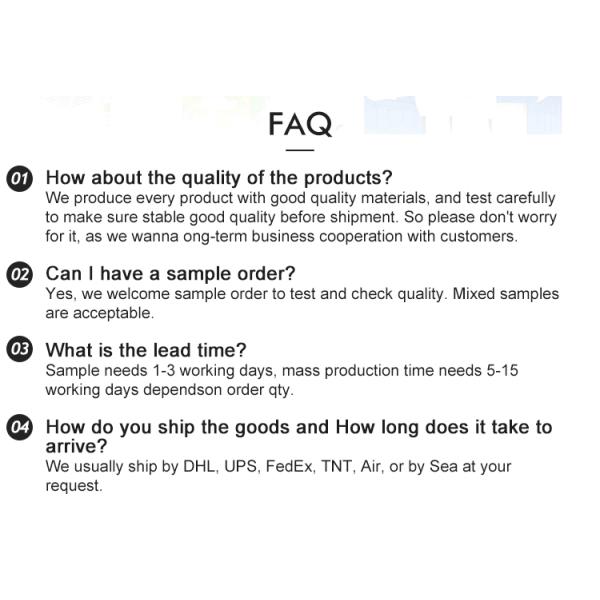 FAQ

01 How about the quality of the products?
We produce every product with good quality materials, and test carefully to make sure stable good quality before shipment. So please don't worry for it, as we wanna ong-term business cooperation with customers.

02 Can I have a sample order?
Yes, we welcome sample order to test and check quality. Mixed samples are acceptable.

03 What is the lead time?
Sample needs 1-3 working days, mass production time needs 5-15 working days dependson order qty.

04 How do you ship the goods and How long does it take to arrive?
We usually ship by DHL, UPS, FedEx, TNT, Air, or by Sea at your request.